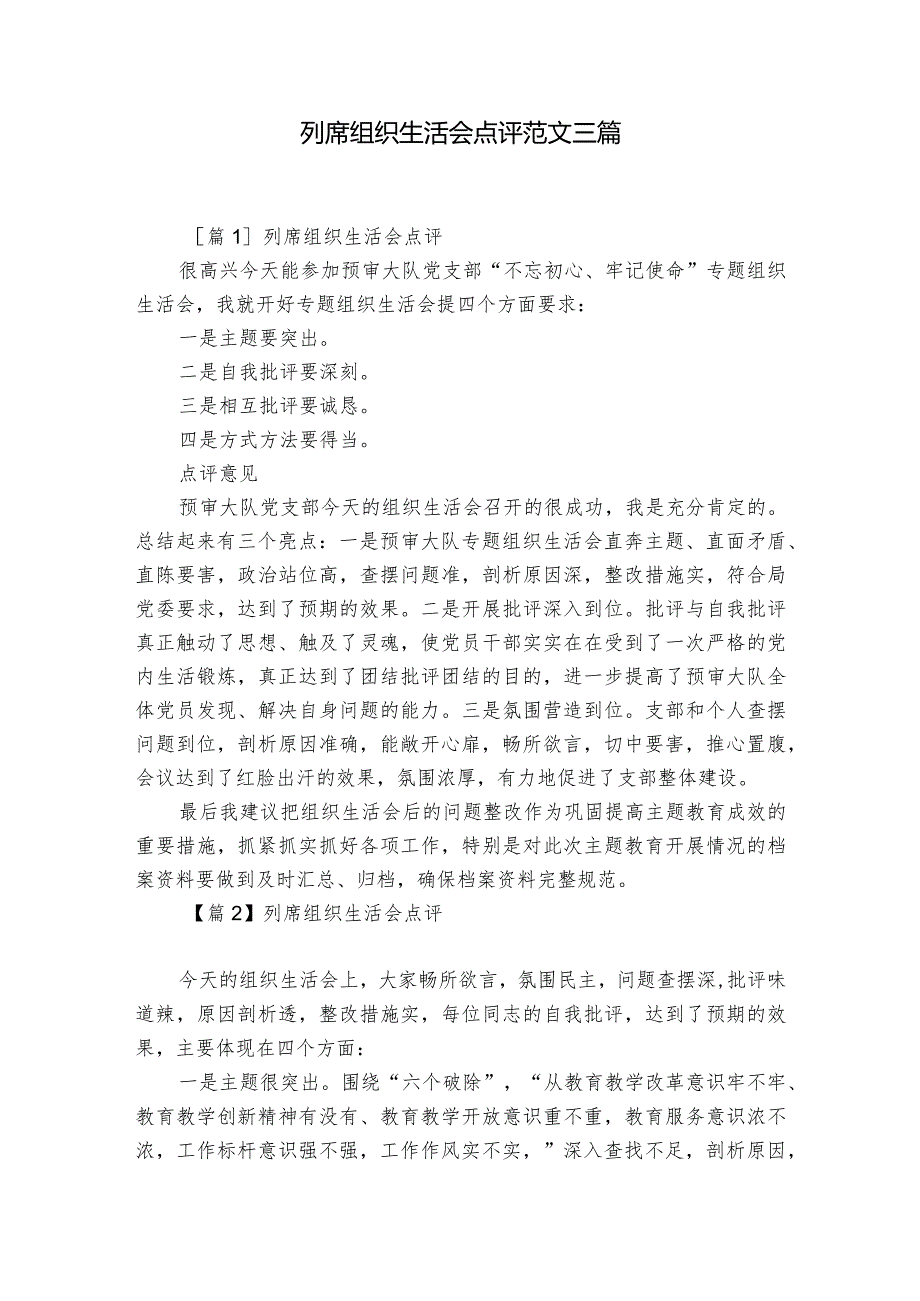 列席组织生活会点评范文三篇

［篇1］列席组织生活会点评

很高兴今天能参加预审大队党支部“不忘初心、牢记使命”专题组织生活会，我就开好专题组织生活会提四个方面要求：

一是主题要突出。

二是自我批评要深刻。

三是相互批评要诚恳。

四是方式方法要得当。

点评意见

预审大队党支部今天的组织生活会召开的很成功，我是充分肯定的。总结起来有三个亮点：一是预审大队专题组织生活会直奔主题、直面矛盾、直陈要害，政治站位高，查摆问题准，剖析原因深，整改措施实，符合局党委要求，达到了预期的效果。二是开展批评深入到位。批评与自我批评真正触动了思想、触及了灵魂，使党员干部实实在在受到了一次严格的党内生活锻炼，真正达到了团结批评团结的目的，进一步提高了预审大队全体党员发现、解决自身问题的能力。三是氛围营造到位。支部和个人查摆问题到位，剖析原因准确，能敞开心扉，畅所欲言，切中要害，推心置腹，会议达到了红脸出汗的效果，氛围浓厚，有力地促进了支部整体建设。

最后我建议把组织生活会后的问题整改作为巩固提高主题教育成效的重要措施，抓紧抓实抓好各项工作，特别是对此次主题教育开展情况的档案资料要做到及时汇总、归档，确保档案资料完整规范。

【篇2】列席组织生活会点评

今天的组织生活会上，大家畅所欲言，氛围民主，问题查摆深，批评味道辣，原因剖析透，整改措施实，每位同志的自我批评，达到了预期的效果，主要体现在四个方面：

一是主题很突出。围绕“六个破除”，“从教育教学改革意识牢不牢、教育教学创新精神有没有、教育教学开放意识重不重，教育服务意识浓不浓，工作标杆意识强不强，工作作风实不实，”深入查找不足，剖析原因，